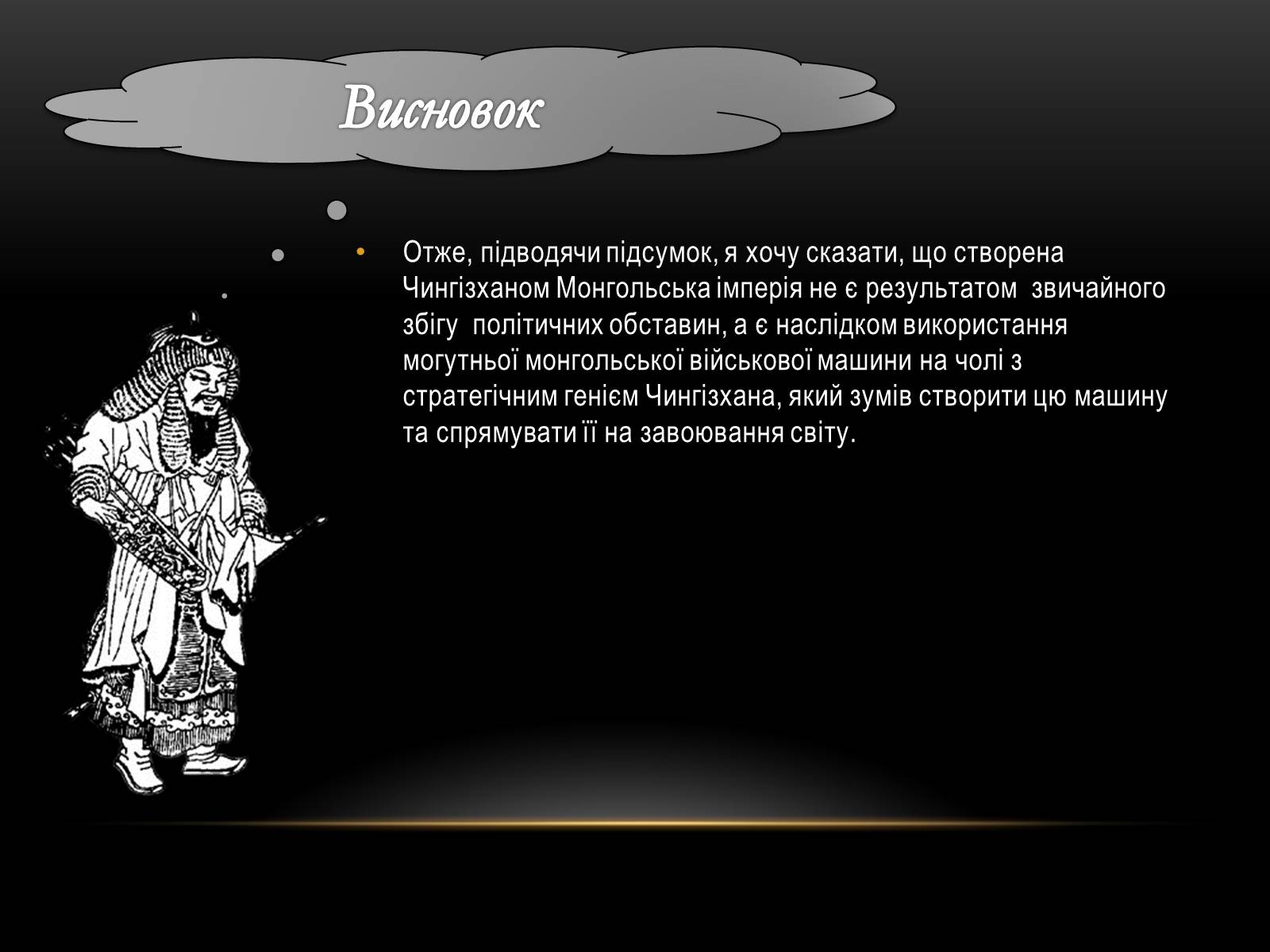 Висновок

• Отже, підводячи підсумок, я хочу сказати, що створена Чингізханом Монгольська імперія не є результатом звичайного збігу політичних обставин, а є наслідком використання могутньої монгольської військової машини на чолі з стратегічним генієм Чингізхана, який зумів створити цю машину та спрямувати її на завоювання світу.